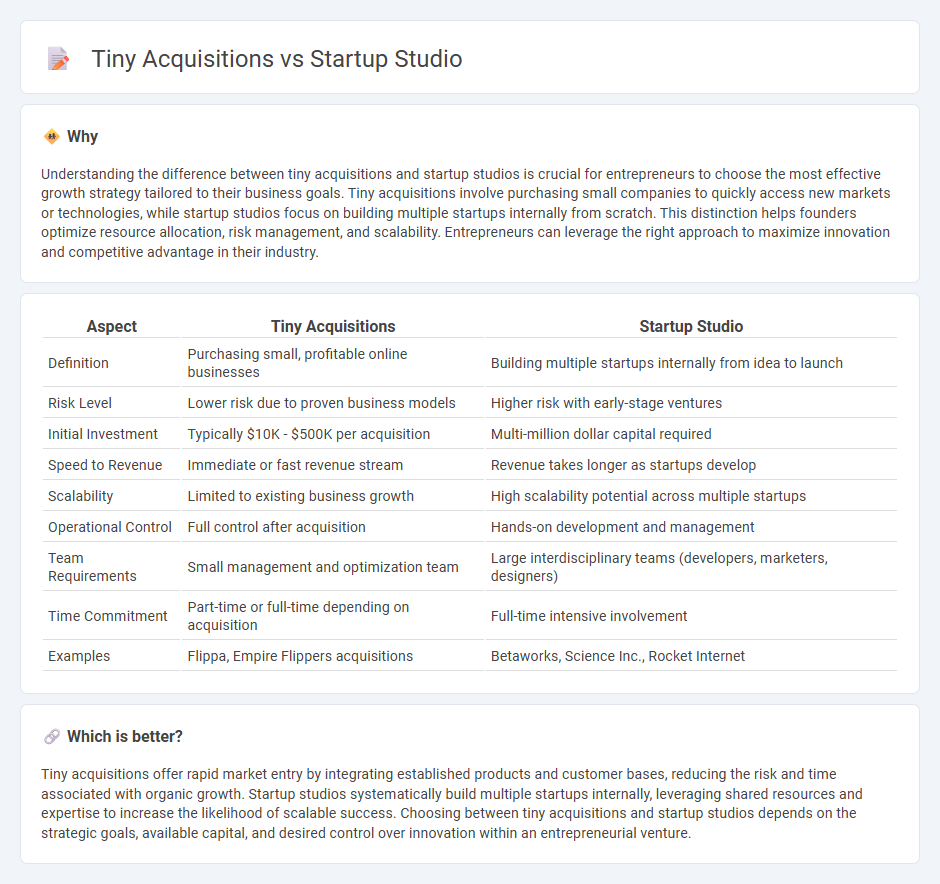 Tiny Acquisitions vs Startup Studio

Why

Understanding the difference between tiny acquisitions and startup studios is crucial for entrepreneurs to choose the most effective growth strategy tailored to their business goals. Tiny acquisitions involve purchasing small companies to quickly access new markets or technologies, while startup studios focus on building multiple startups internally from scratch. This distinction helps founders optimize resource allocation, risk management, and scalability. Entrepreneurs can leverage the right approach to maximize innovation and competitive advantage in their industry.

| Aspect | Tiny Acquisitions | Startup Studio |
|---|---|---|
| Definition | Purchasing small, profitable online businesses | Building multiple startups internally from idea to launch |
| Risk Level | Lower risk due to proven business models | Higher risk with early-stage ventures |
| Initial Investment | Typically \$10K - \$500K per acquisition | Multi-million dollar capital required |
| Speed to Revenue | Immediate or fast revenue stream | Revenue takes longer as startups develop |
| Scalability | Limited to existing business growth | High scalability potential across multiple startups |
| Operational Control | Full control after acquisition | Hands-on development and management |
| Team Requirements | Small management and optimization team | Large interdisciplinary teams (developers, marketers, designers) |
| Time Commitment | Part-time or full-time depending on acquisition | Full-time intensive involvement |
| Examples | Flippa, Empire Flippers acquisitions | Betaworks, Science Inc., Rocket Internet |

Which is better?

Tiny acquisitions offer rapid market entry by integrating established products and customer bases, reducing the risk and time associated with organic growth. Startup studios systematically build multiple startups internally, leveraging shared resources and expertise to increase the likelihood of scalable success. Choosing between tiny acquisitions and startup studios depends on the strategic goals, available capital, and desired control over innovation within an entrepreneurial venture.